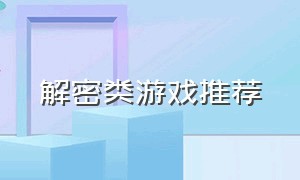 解密类游戏推荐